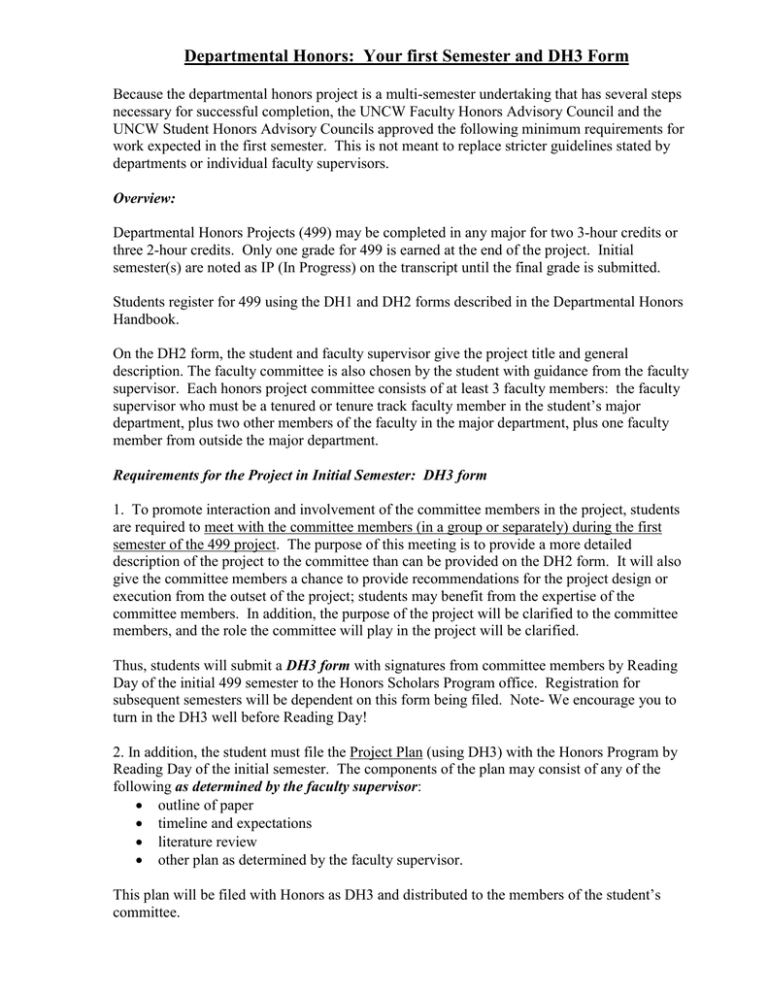 Departmental Honors: Your first Semester and DH3 Form

Because the departmental honors project is a multi-semester undertaking that has several steps necessary for successful completion, the UNCW Faculty Honors Advisory Council and the UNCW Student Honors Advisory Councils approved the following minimum requirements for work expected in the first semester. This is not meant to replace stricter guidelines stated by departments or individual faculty supervisors.

Overview:

Departmental Honors Projects (499) may be completed in any major for two 3-hour credits or three 2-hour credits. Only one grade for 499 is earned at the end of the project. Initial semester(s) are noted as IP (In Progress) on the transcript until the final grade is submitted.

Students register for 499 using the DH1 and DH2 forms described in the Departmental Honors Handbook.

On the DH2 form, the student and faculty supervisor give the project title and general description. The faculty committee is also chosen by the student with guidance from the faculty supervisor. Each honors project committee consists of at least 3 faculty members: the faculty supervisor who must be a tenured or tenure track faculty member in the student's major department, plus two other members of the faculty in the major department, plus one faculty member from outside the major department.

Requirements for the Project in Initial Semester: DH3 form

1. To promote interaction and involvement of the committee members in the project, students are required to meet with the committee members (in a group or separately) during the first semester of the 499 project. The purpose of this meeting is to provide a more detailed description of the project to the committee than can be provided on the DH2 form. It will also give the committee members a chance to provide recommendations for the project design or execution from the outset of the project; students may benefit from the expertise of the committee members. In addition, the purpose of the project will be clarified to the committee members, and the role the committee will play in the project will be clarified.

Thus, students will submit a DH3 form with signatures from committee members by Reading Day of the initial 499 semester to the Honors Scholars Program office. Registration for subsequent semesters will be dependent on this form being filed. Note- We encourage you to turn in the DH3 well before Reading Day!

2. In addition, the student must file the Project Plan (using DH3) with the Honors Program by Reading Day of the initial semester. The components of the plan may consist of any of the following as determined by the faculty supervisor:
• outline of paper
• timeline and expectations
• literature review
• other plan as determined by the faculty supervisor.

This plan will be filed with Honors as DH3 and distributed to the members of the student's committee.